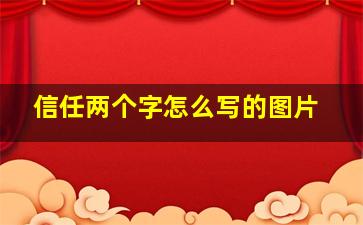 信任两个字怎么写的图片